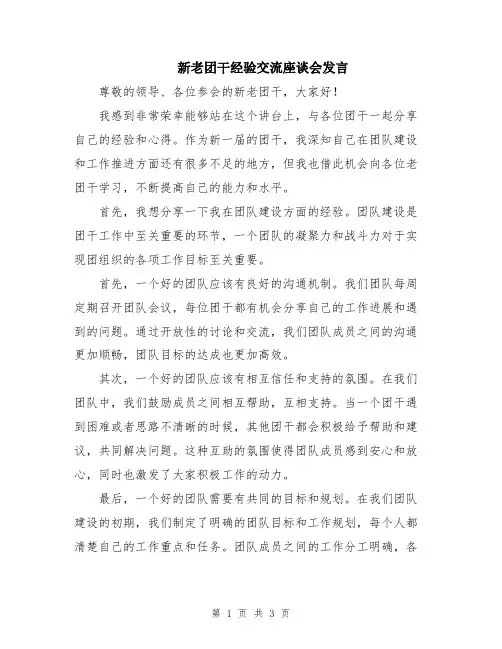 新老团干经验交流座谈会发言

尊敬的领导、各位参会的新老团干，大家好！

我感到非常荣幸能够站在这个讲台上，与各位团干一起分享自己的经验和心得。作为新一届的团干，我深知自己在团队建设和工作推进方面还有很多不足的地方，但我也借此机会向各位老团干学习，不断提高自己的能力和水平。

首先，我想分享一下我在团队建设方面的经验。团队建设是团干工作中至关重要的环节，一个团队的凝聚力和战斗力对于实现团组织的各项工作目标至关重要。

首先，一个好的团队应该有良好的沟通机制。我们团队每周定期召开团队会议，每位团干都有机会分享自己的工作进展和遇到的问题。通过开放性的讨论和交流，我们团队成员之间的沟通更加顺畅，团队目标的达成也更加高效。

其次，一个好的团队应该有相互信任和支持的氛围。在我们团队中，我们鼓励成员之间相互帮助，互相支持。当一个团干遇到困难或者思路不清晰的时候，其他团干都会积极给予帮助和建议，共同解决问题。这种互助的氛围使得团队成员感到安心和放心，同时也激发了大家积极工作的动力。

最后，一个好的团队需要有共同的目标和规划。在我们团队建设的初期，我们制定了明确的团队目标和工作规划，每个人都清楚自己的工作重点和任务。团队成员之间的工作分工明确，各

第 1 页 共 3 页